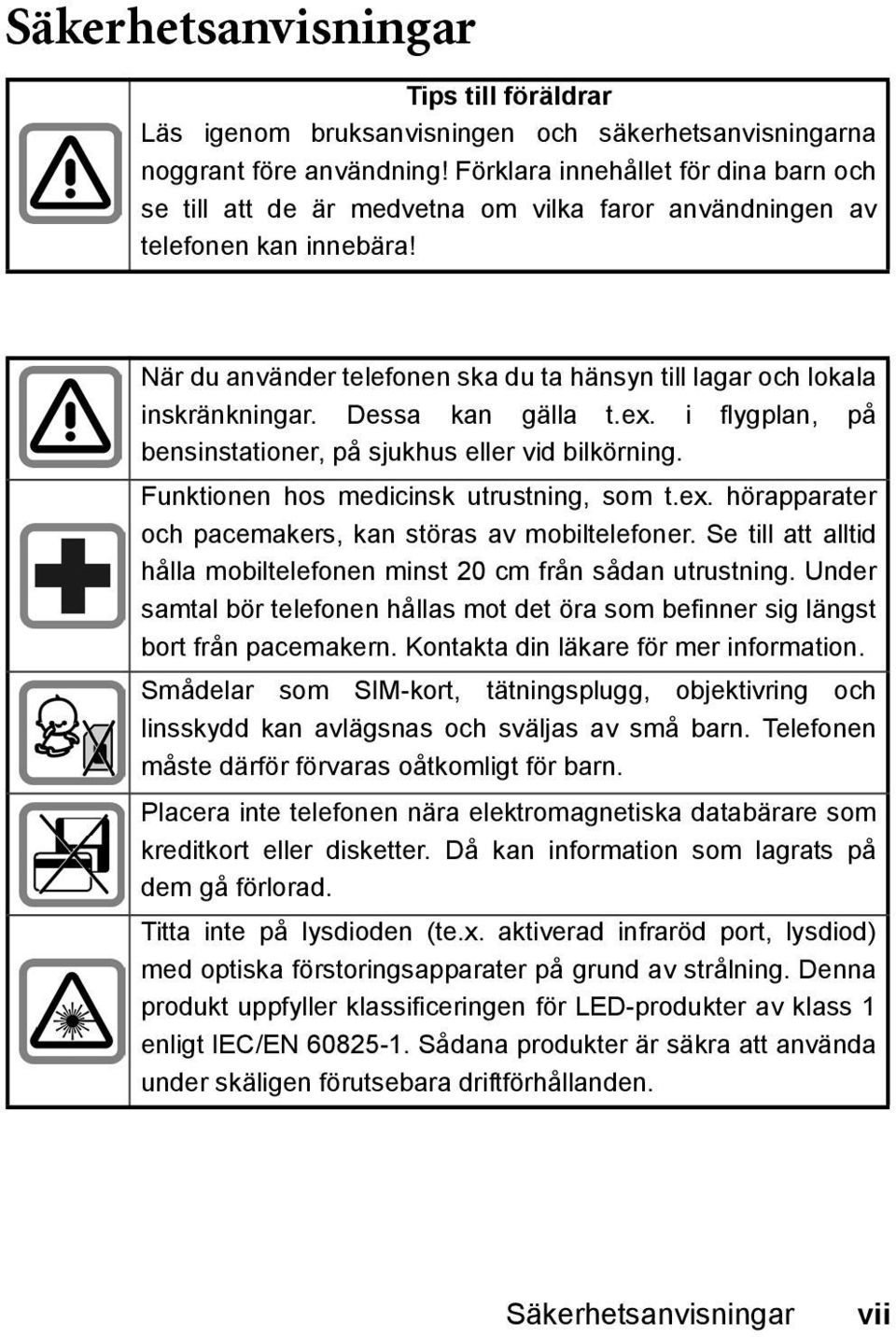 Säkerhetsanvisningar

Tips till föräldrar

Läs igenom bruksanvisningen och säkerhetsanvisningarna noggrant före användning! Förklara innehållet för dina barn och se till att de är medvetna om vilka faror användningen av telefonen kan innebära!

När du använder telefonen ska du ta hänsyn till lagar och lokala inskränkningar. Dessa kan gälla t.ex. i flygplan, på bensinstationer, på sjukhus eller vid bilkörning.

Funktionen hos medicinsk utrustning, som t.ex. hörapparater och pacemakers, kan störas av mobiltelefoner. Se till att alltid hålla mobiltelefonen minst 20 cm från sådan utrustning. Under samtal bör telefonen hållas mot det öra som befinner sig längst bort från pacemakern. Kontakta din läkare för mer information.

Smådelar som SIM-kort, tätningsplugg, objektivring och linsskydd kan avlägsnas och sväljas av små barn. Telefonen måste därför förvaras oåtkomligt för barn.

Placera inte telefonen nära elektromagnetiska databärare som kreditkort eller disketter. Då kan information som lagrats på dem gå förlorad.

Titta inte på lysdioden (te.x. aktiverad infraröd port, lysdiod) med optiska förstoringsapparater på grund av strålning. Denna produkt uppfyller klassificeringen för LED-produkter av klass 1 enligt IEC/EN 60825-1. Sådana produkter är säkra att använda under skäligen förutsebara driftförhållanden.

Säkerhetsanvisningar vii